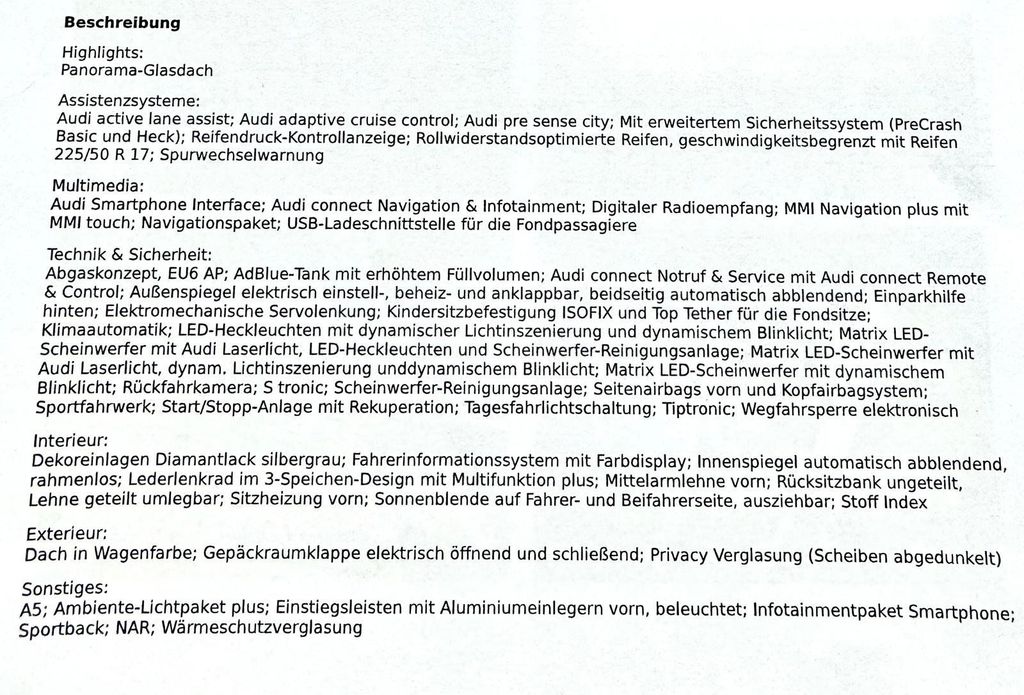 Beschreibung

Highlights:
Panorama-Glasdach

Assistenzsysteme:
Audi active lane assist; Audi adaptive cruise control; Audi pre sense city; Mit erweitertem Sicherheitssystem (PreCrash Basic und Heck); Reifendruck-Kontrollanzeige; Rollwiderstandsoptimierte Reifen, geschwindigkeitsbegrenzt mit Reifen 225/50 R 17; Spurwechselwarnung

Multimedia:
Audi Smartphone Interface; Audi connect Navigation & Infotainment; Digitaler Radioempfang; MMI Navigation plus mit MMI touch; Navigationspaket; USB-Ladeschnittstelle für die Fondpassagiere

Technik & Sicherheit:
Abgaskonzept, EU6 AP; AdBlue-Tank mit erhöhtem Füllvolumen; Audi connect Notruf & Service mit Audi connect Remote & Control; Außenspiegel elektrisch einstell-, beheiz- und anklappbar, beidseitig automatisch abblendend; Einparkhilfe hinten; Elektromechanische Servolenkung; Kindersitzbefestigung ISOFIX und Top Tether für die Fondsitze; Klimaautomatik; LED-Heckleuchten mit dynamischer Lichtinszenierung und dynamischem Blinklicht; Matrix LED-Scheinwerfer mit Audi Laserlicht, LED-Heckleuchten und Scheinwerfer-Reinigungsanlage; Matrix LED-Scheinwerfer mit Audi Laserlicht, dynam. Lichtinszenierung unddynamischem Blinklicht; Matrix LED-Scheinwerfer mit dynamischem Blinklicht; Rückfahrkamera; S tronic; Scheinwerfer-Reinigungsanlage; Seitenairbags vorn und Kopfairbagsystem; Sportfahrwerk; Start/Stopp-Anlage mit Rekuperation; Tagesfahrlichtschaltung; Tiptronic; Wegfahrsperre elektronisch

Interieur:
Dekoreinlagen Diamantlack silbergrau; Fahrerinformationssystem mit Farbdisplay; Innenspiegel automatisch abblendend, rahmenlos; Lederlenkrad im 3-Speichen-Design mit Multifunktion plus; Mittelarmlehne vorn; Rücksitzbank ungeteilt, Lehne geteilt umlegbar; Sitzheizung vorn; Sonnenblende auf Fahrer- und Beifahrerseite, ausziehbar; Stoff Index

Exterieur:
Dach in Wagenfarbe; Gepäckraumklappe elektrisch öffnend und schließend; Privacy Verglasung (Scheiben abgedunkelt)

Sonstiges:
A5; Ambiente-Lichtpaket plus; Einstiegsleisten mit Aluminiumeinlegern vorn, beleuchtet; Infotainmentpaket Smartphone; Sportback; NAR; Wärmeschutzverglasung